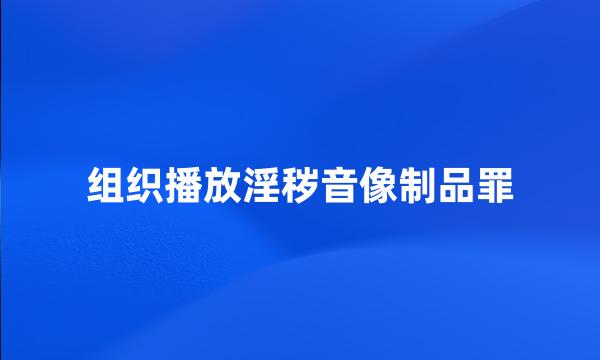 组织播放淫秽音像制品罪